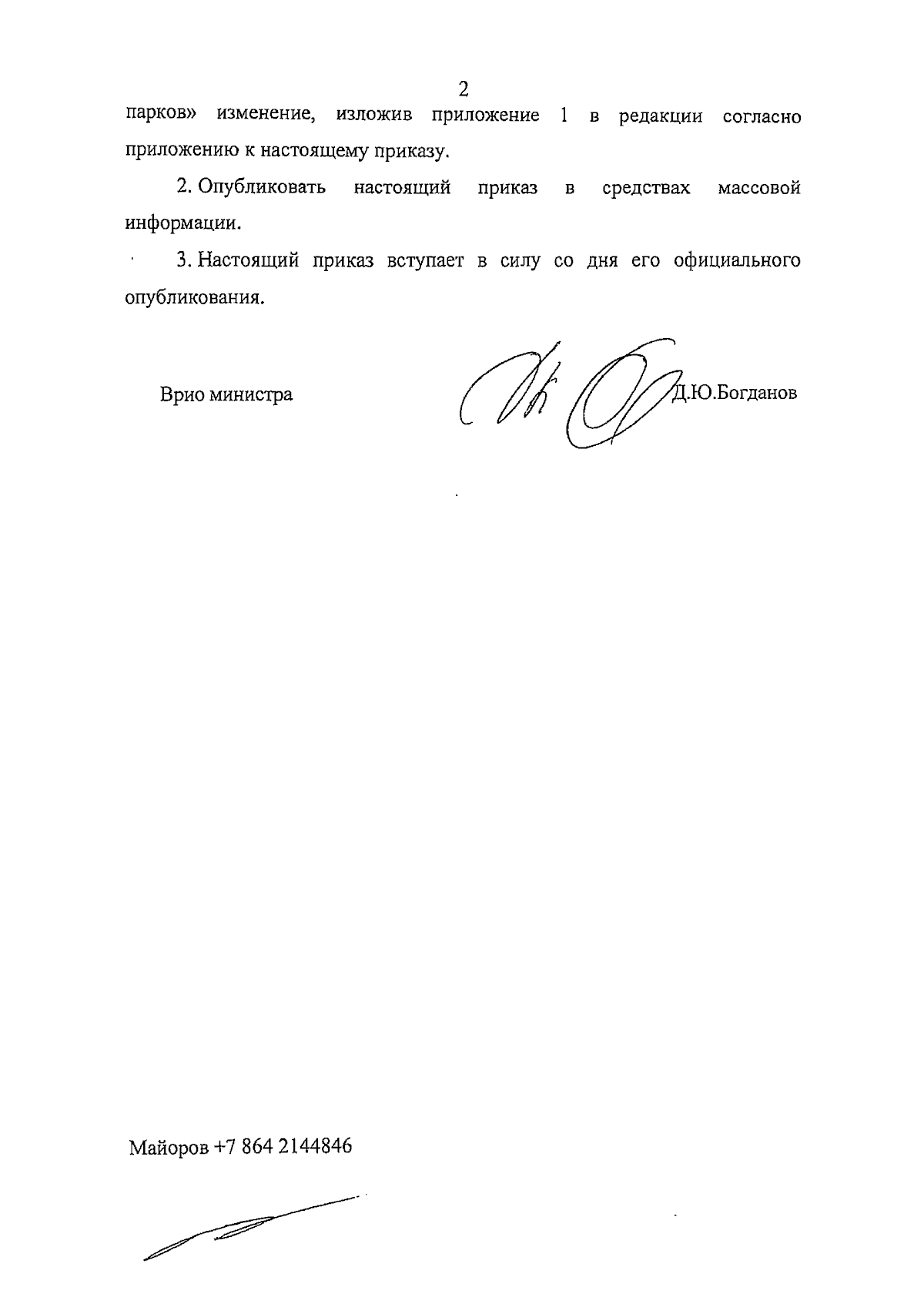 2

парков» изменение, изложив приложение 1 в редакции согласно приложению к настоящему приказу.

2. Опубликовать настоящий приказ в средствах массовой информации.

3. Настоящий приказ вступает в силу со дня его официального опубликования.

Врио министра Д.Ю.Богданов

Майоров +7 864 2144846